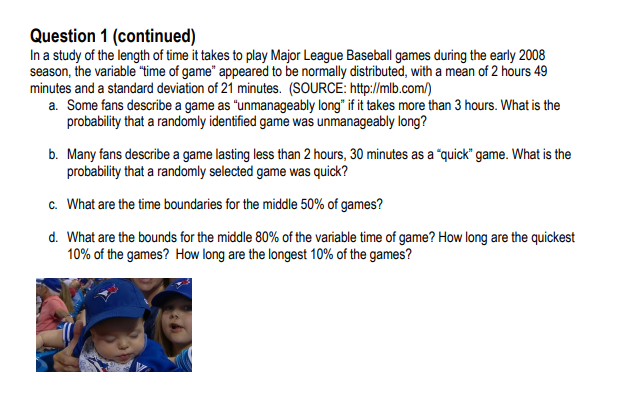 Question 1 (continued)
In a study of the length of time it takes to play Major League Baseball games during the early 2008 season, the variable "time of game" appeared to be normally distributed, with a mean of 2 hours 49 minutes and a standard deviation of 21 minutes. (SOURCE: http://mlb.com/)

a. Some fans describe a game as "unmanageably long" if it takes more than 3 hours. What is the probability that a randomly identified game was unmanageably long?

b. Many fans describe a game lasting less than 2 hours, 30 minutes as a "quick" game. What is the probability that a randomly selected game was quick?

c. What are the time boundaries for the middle 50% of games?

d. What are the bounds for the middle 80% of the variable time of game? How long are the quickest 10% of the games? How long are the longest 10% of the games?